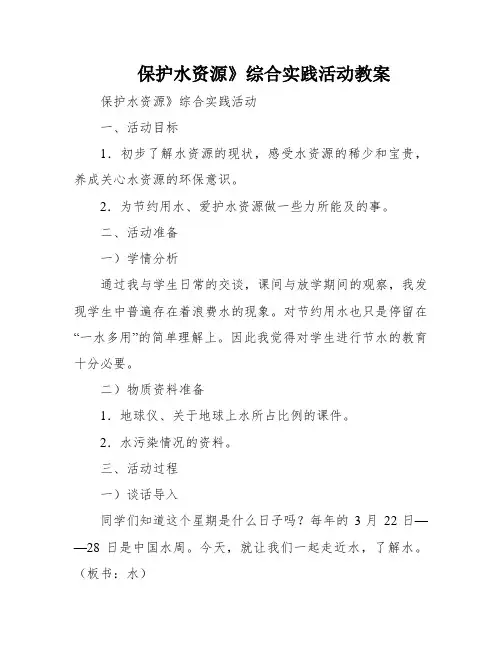 保护水资源》综合实践活动教案

保护水资源》综合实践活动

一、活动目标

1．初步了解水资源的现状，感受水资源的稀少和宝贵，养成关心水资源的环保意识。

2．为节约用水、爱护水资源做一些力所能及的事。

二、活动准备

一）学情分析

通过我与学生日常的交谈，课间与放学期间的观察，我发现学生中普遍存在着浪费水的现象。对节约用水也只是停留在“一水多用”的简单理解上。因此我觉得对学生进行节水的教育十分必要。

二）物质资料准备

1．地球仪、关于地球上水所占比例的课件。

2．水污染情况的资料。

三、活动过程

一）谈话导入

同学们知道这个星期是什么日子吗？每年的 3 月 22 日——28 日是中国水周。今天，就让我们一起走近水，了解水。（板书：水）